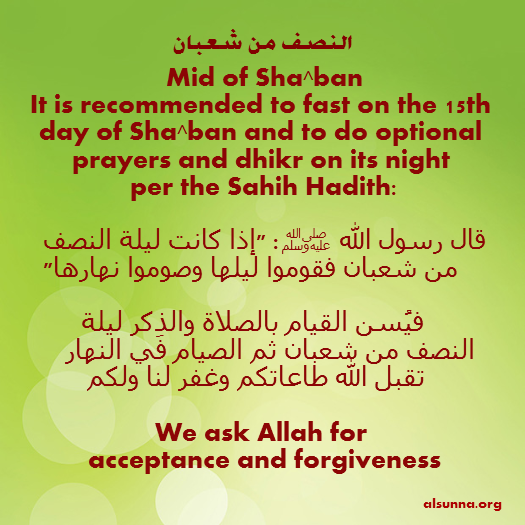 النصف من شعبان

Mid of Sha^ban

It is recommended to fast on the 15th day of Sha^ban and to do optional prayers and dhikr on its night per the Sahih Hadith:

قال رسول الله صلى الله عليه وسلم : "إذا كانت ليلة النصف من شعبان فقوموا ليلها وصوموا نهارها"

فيُسن القيام بالصلاة والذِكر ليلة النصف من شعبان ثم الصيام في النهار
تقبل الله طاعاتكم وغفر لنا ولكم

We ask Allah for acceptance and forgiveness

alsunna.org